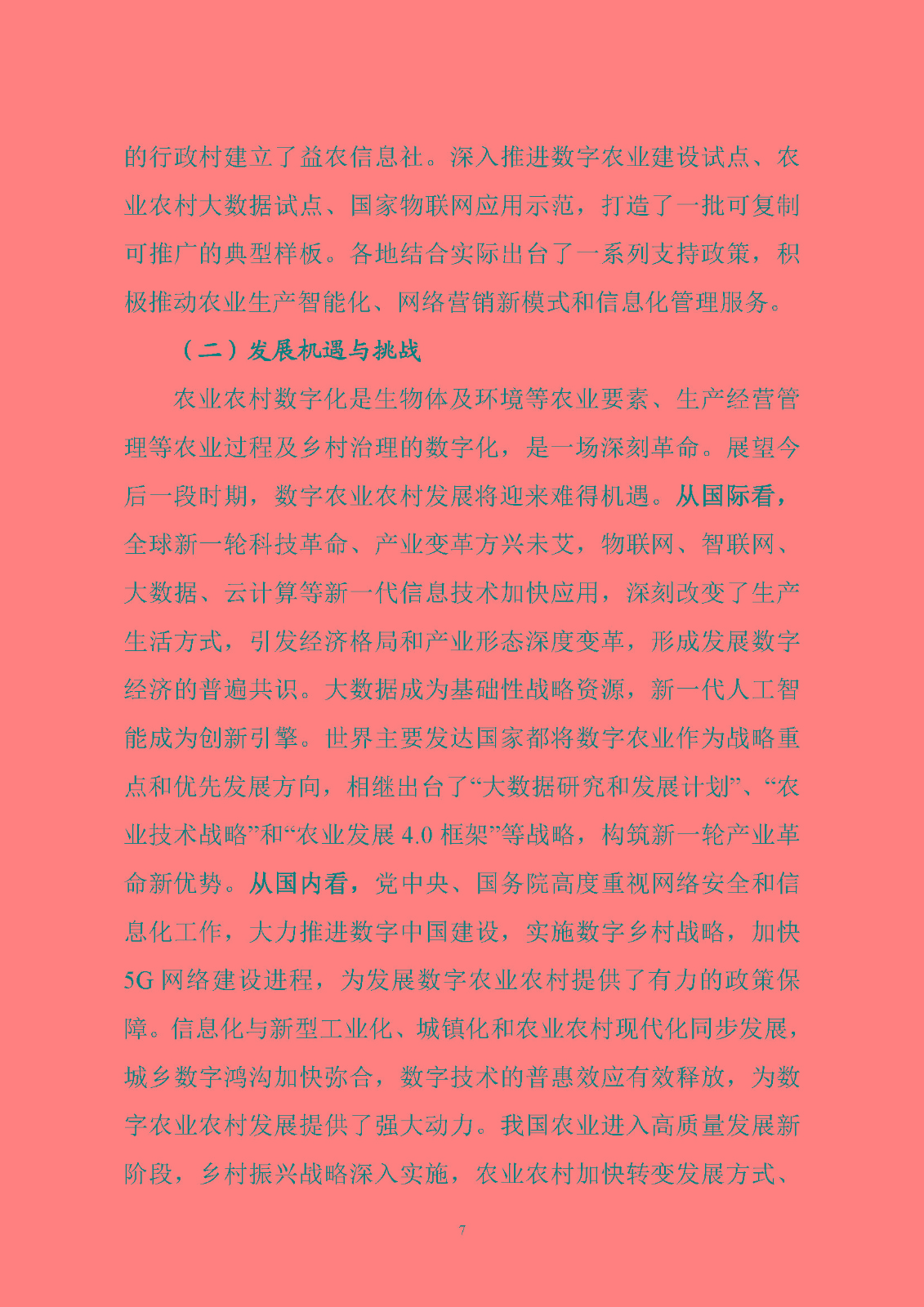 的行政村建立了益农信息社。深入推进数字农业建设试点、农业农村大数据试点、国家物联网应用示范，打造了一批可复制可推广的典型样板。各地结合实际出台了一系列支持政策，积极推动农业生产智能化、网络营销新模式和信息化管理服务。

（二）发展机遇与挑战

农业农村数字化是生物体及环境等农业要素、生产经营管理等农业过程及乡村治理的数字化，是一场深刻革命。展望今后一段时期，数字农业农村发展将迎来难得机遇。从国际看，全球新一轮科技革命、产业变革方兴未艾，物联网、智联网、大数据、云计算等新一代信息技术加快应用，深刻改变了生产生活方式，引发经济格局和产业形态深度变革，形成发展数字经济的普遍共识。大数据成为基础性战略资源，新一代人工智能成为创新引擎。世界主要发达国家都将数字农业作为战略重点和优先发展方向，相继出台了“大数据研究和发展计划”、“农业技术战略”和“农业发展 4.0 框架”等战略，构筑新一轮产业革命新优势。从国内看，党中央、国务院高度重视网络安全和信息化工作，大力推进数字中国建设，实施数字乡村战略，加快 5G 网络建设进程，为发展数字农业农村提供了有力的政策保障。信息化与新型工业化、城镇化和农业农村现代化同步发展，城乡数字鸿沟加快弥合，数字技术的普惠效应有效释放，为数字农业农村发展提供了强大动力。我国农业进入高质量发展新阶段，乡村振兴战略深入实施，农业农村加快转变发展方式、

7